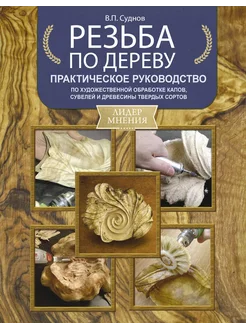 В.П. Суднов

РЕЗЬБА ПО ДЕРЕВУ

ПРАКТИЧЕСКОЕ РУКОВОДСТВО

ПО ХУДОЖЕСТВЕННОЙ ОБРАБОТКЕ КАПОВ, СУВЕЛЕЙ И ДРЕВЕСИНЫ ТВЕРДЫХ СОРТОВ

ЛИДЕР МНЕНИЯ